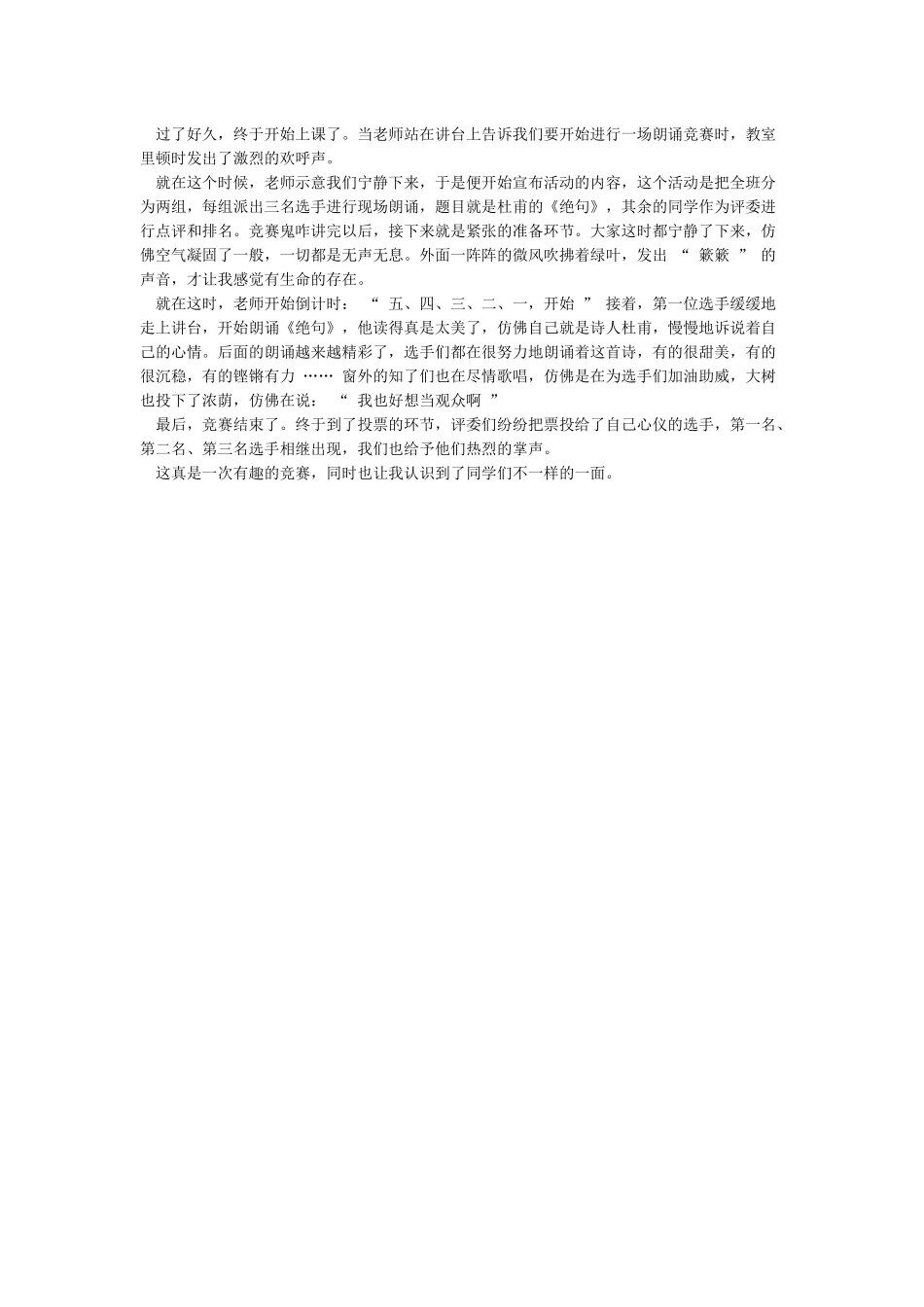 过了好久，终于开始上课了。当老师站在讲台上告诉我们要开始进行一场朗诵竞赛时，教室里顿时发出了激烈的欢呼声。

就在这个时候，老师示意我们宁静下来，于是便开始宣布活动的内容，这个活动是把全班分为两组，每组派出三名选手进行现场朗诵，题目就是杜甫的《绝句》，其余的同学作为评委进行点评和排名。竞赛鬼咋讲完以后，接下来就是紧张的准备环节。大家这时都宁静了下来，仿佛空气凝固了一般，一切都是无声无息。外面一阵阵的微风吹拂着绿叶，发出 “ 簌簌 ” 的声音，才让我感觉有生命的存在。

就在这时，老师开始倒计时： “ 五、四、三、二、一，开始 ” 接着，第一位选手缓缓地走上讲台，开始朗诵《绝句》，他读得真是太美了，仿佛自己就是诗人杜甫，慢慢地诉说着自己的心情。后面的朗诵越来越精彩了，选手们都在很努力地朗诵着这首诗，有的很甜美，有的很沉稳，有的铿锵有力 …… 窗外的知了们也在尽情歌唱，仿佛是在为选手们加油助威，大树也投下了浓荫，仿佛在说： “ 我也好想当观众啊 ”

最后，竞赛结束了。终于到了投票的环节，评委们纷纷把票投给了自己心仪的选手，第一名、第二名、第三名选手相继出现，我们也给予他们热烈的掌声。

这真是一次有趣的竞赛，同时也让我认识到了同学们不一样的一面。